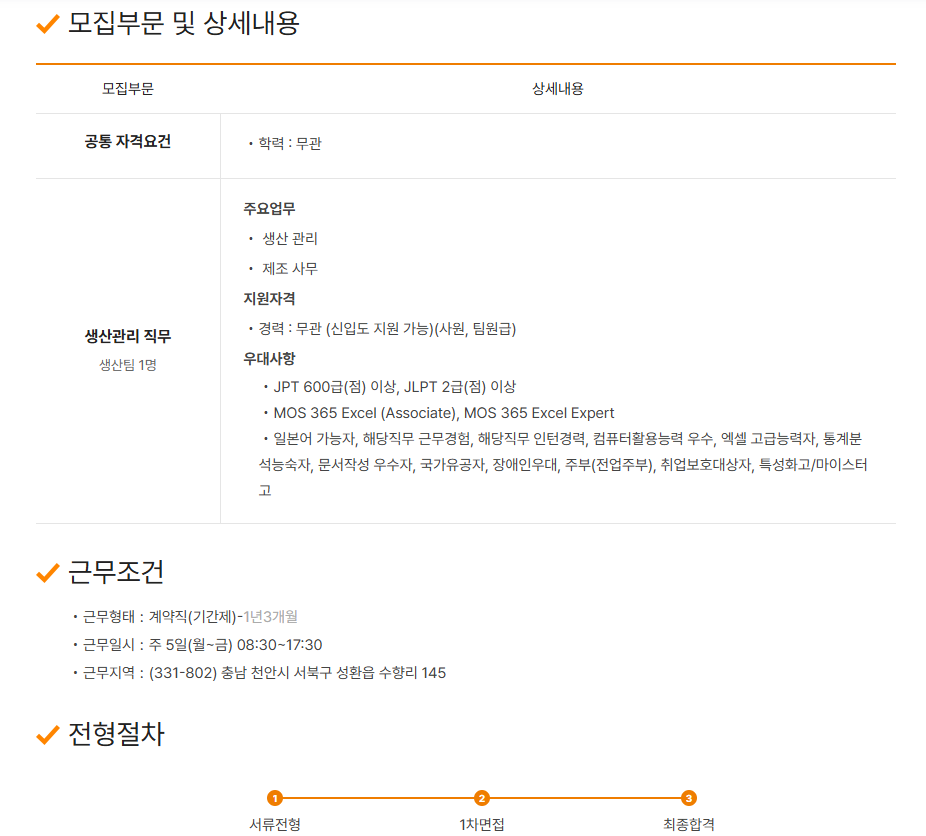 모집부문 및 상세내용

| 모집부문 | 상세내용 |
|---|---|
| 공통 자격요건 | • 학력 : 무관 |
| 생산관리 직무 생산팀 1명 | 주요업무 • 생산 관리 • 제조 사무 지원자격 • 경력 : 무관 (신입도 지원 가능)(사원, 팀원급) 우대사항 • JPT 600급(점) 이상, JLPT 2급(점) 이상 • MOS 365 Excel (Associate), MOS 365 Excel Expert • 일본어 가능자, 해당직무 근무경험, 해당직무 인턴경력, 컴퓨터활용능력 우수, 엑셀 고급능력자, 통계분석능숙자, 문서작성 우수자, 국가유공자, 장애인우대, 주부(전업주부), 취업보호대상자, 특성화고/마이스터고 |

근무조건

• 근무형태 : 계약직(기간제)-1년3개월
• 근무일시 : 주 5일(월~금) 08:30~17:30
• 근무지역 : (331-802) 충남 천안시 서북구 성환읍 수향리 145

전형절차

1 서류전형
2 1차면접
3 최종합격